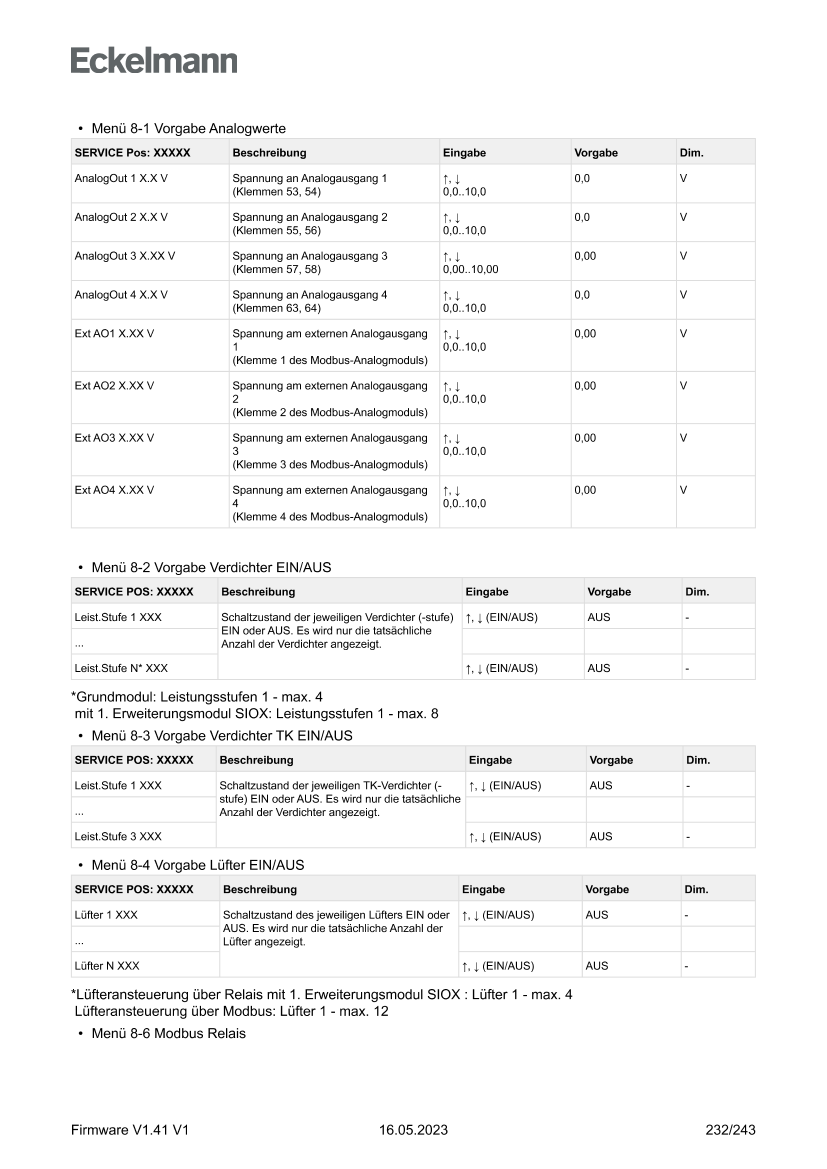 Eckelmann

• Menü 8-1 Vorgabe Analogwerte

| SERVICE Pos: XXXXX | Beschreibung | Eingabe | Vorgabe | Dim. |
|---|---|---|---|---|
| AnalogOut 1 X.X V | Spannung an Analogausgang 1 (Klemmen 53, 54) | ↑, ↓ 0,0..10,0 | 0,0 | V |
| AnalogOut 2 X.X V | Spannung an Analogausgang 2 (Klemmen 55, 56) | ↑, ↓ 0,0..10,0 | 0,0 | V |
| AnalogOut 3 X.XX V | Spannung an Analogausgang 3 (Klemmen 57, 58) | ↑, ↓ 0,00..10,00 | 0,00 | V |
| AnalogOut 4 X.X V | Spannung an Analogausgang 4 (Klemmen 63, 64) | ↑, ↓ 0,0..10,0 | 0,0 | V |
| Ext AO1 X.XX V | Spannung am externen Analogausgang 1 (Klemme 1 des Modbus-Analogmoduls) | ↑, ↓ 0,0..10,0 | 0,00 | V |
| Ext AO2 X.XX V | Spannung am externen Analogausgang 2 (Klemme 2 des Modbus-Analogmoduls) | ↑, ↓ 0,0..10,0 | 0,00 | V |
| Ext AO3 X.XX V | Spannung am externen Analogausgang 3 (Klemme 3 des Modbus-Analogmoduls) | ↑, ↓ 0,0..10,0 | 0,00 | V |
| Ext AO4 X.XX V | Spannung am externen Analogausgang 4 (Klemme 4 des Modbus-Analogmoduls) | ↑, ↓ 0,0..10,0 | 0,00 | V |

• Menü 8-2 Vorgabe Verdichter EIN/AUS

| SERVICE POS: XXXXX | Beschreibung | Eingabe | Vorgabe | Dim. |
|---|---|---|---|---|
| Leist.Stufe 1 XXX | Schaltzustand der jeweiligen Verdichter (-stufe) EIN oder AUS. Es wird nur die tatsächliche Anzahl der Verdichter angezeigt. | ↑, ↓ (EIN/AUS) | AUS | - |
| ... | | | | |
| Leist.Stufe N* XXX | | ↑, ↓ (EIN/AUS) | AUS | - |

*Grundmodul: Leistungsstufen 1 - max. 4
mit 1. Erweiterungsmodul SIOX: Leistungsstufen 1 - max. 8

• Menü 8-3 Vorgabe Verdichter TK EIN/AUS

| SERVICE POS: XXXXX | Beschreibung | Eingabe | Vorgabe | Dim. |
|---|---|---|---|---|
| Leist.Stufe 1 XXX | Schaltzustand der jeweiligen TK-Verdichter (-stufe) EIN oder AUS. Es wird nur die tatsächliche Anzahl der Verdichter angezeigt. | ↑, ↓ (EIN/AUS) | AUS | - |
| ... | | | | |
| Leist.Stufe 3 XXX | | ↑, ↓ (EIN/AUS) | AUS | - |

• Menü 8-4 Vorgabe Lüfter EIN/AUS

| SERVICE POS: XXXXX | Beschreibung | Eingabe | Vorgabe | Dim. |
|---|---|---|---|---|
| Lüfter 1 XXX | Schaltzustand des jeweiligen Lüfters EIN oder AUS. Es wird nur die tatsächliche Anzahl der Lüfter angezeigt. | ↑, ↓ (EIN/AUS) | AUS | - |
| ... | | | | |
| Lüfter N XXX | | ↑, ↓ (EIN/AUS) | AUS | - |

*Lüfteransteuerung über Relais mit 1. Erweiterungsmodul SIOX : Lüfter 1 - max. 4
Lüfteransteuerung über Modbus: Lüfter 1 - max. 12

• Menü 8-6 Modbus Relais

Firmware V1.41 V1 16.05.2023 232/243